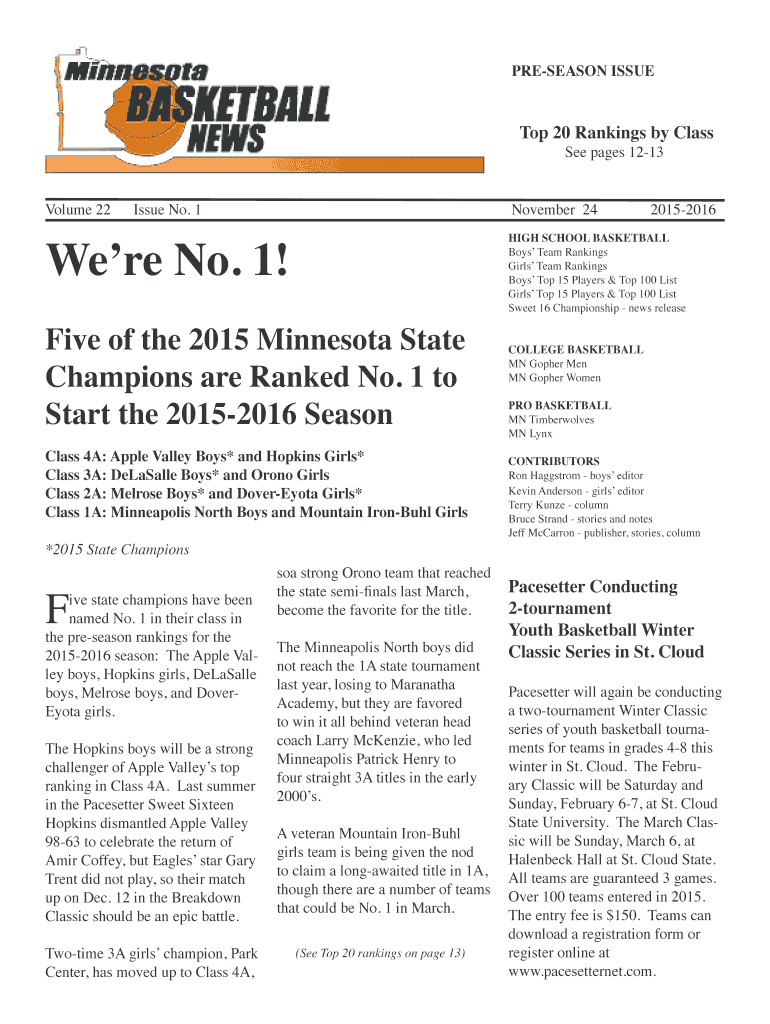 Minnesota BASKETBALL NEWS

PRE-SEASON ISSUE

Top 20 Rankings by Class
See pages 12-13

Volume 22 Issue No. 1

November 24 2015-2016

We're No. 1!

Five of the 2015 Minnesota State Champions are Ranked No. 1 to Start the 2015-2016 Season

Class 4A: Apple Valley Boys* and Hopkins Girls*
Class 3A: DeLaSalle Boys* and Orono Girls
Class 2A: Melrose Boys* and Dover-Eyota Girls*
Class 1A: Minneapolis North Boys and Mountain Iron-Buhl Girls

*2015 State Champions

Five state champions have been named No. 1 in their class in the pre-season rankings for the 2015-2016 season: The Apple Valley boys, Hopkins girls, DeLaSalle boys, Melrose boys, and Dover-Eyota girls.

The Hopkins boys will be a strong challenger of Apple Valley's top ranking in Class 4A. Last summer in the Pacesetter Sweet Sixteen Hopkins dismantled Apple Valley 98-63 to celebrate the return of Amir Coffey, but Eagles' star Gary Trent did not play, so their match up on Dec. 12 in the Breakdown Classic should be an epic battle.

Two-time 3A girls' champion, Park Center, has moved up to Class 4A, soa strong Orono team that reached the state semi-finals last March, become the favorite for the title.

The Minneapolis North boys did not reach the 1A state tournament last year, losing to Maranatha Academy, but they are favored to win it all behind veteran head coach Larry McKenzie, who led Minneapolis Patrick Henry to four straight 3A titles in the early 2000's.

A veteran Mountain Iron-Buhl girls team is being given the nod to claim a long-awaited title in 1A, though there are a number of teams that could be No. 1 in March.

(See Top 20 rankings on page 13)

HIGH SCHOOL BASKETBALL
Boys' Team Rankings
Girls' Team Rankings
Boys' Top 15 Players & Top 100 List
Girls' Top 15 Players & Top 100 List
Sweet 16 Championship - news release

COLLEGE BASKETBALL
MN Gopher Men
MN Gopher Women

PRO BASKETBALL
MN Timberwolves
MN Lynx

CONTRIBUTORS
Ron Haggstrom - boys' editor
Kevin Anderson - girls' editor
Terry Kunze - column
Bruce Strand - stories and notes
Jeff McCarron - publisher, stories, column

Pacesetter Conducting 2-tournament Youth Basketball Winter Classic Series in St. Cloud

Pacesetter will again be conducting a two-tournament Winter Classic series of youth basketball tournaments for teams in grades 4-8 this winter in St. Cloud. The February Classic will be Saturday and Sunday, February 6-7, at St. Cloud State University. The March Classic will be Sunday, March 6, at Halenbeck Hall at St. Cloud State. All teams are guaranteed 3 games. Over 100 teams entered in 2015. The entry fee is $150. Teams can download a registration form or register online at www.pacesetternet.com.